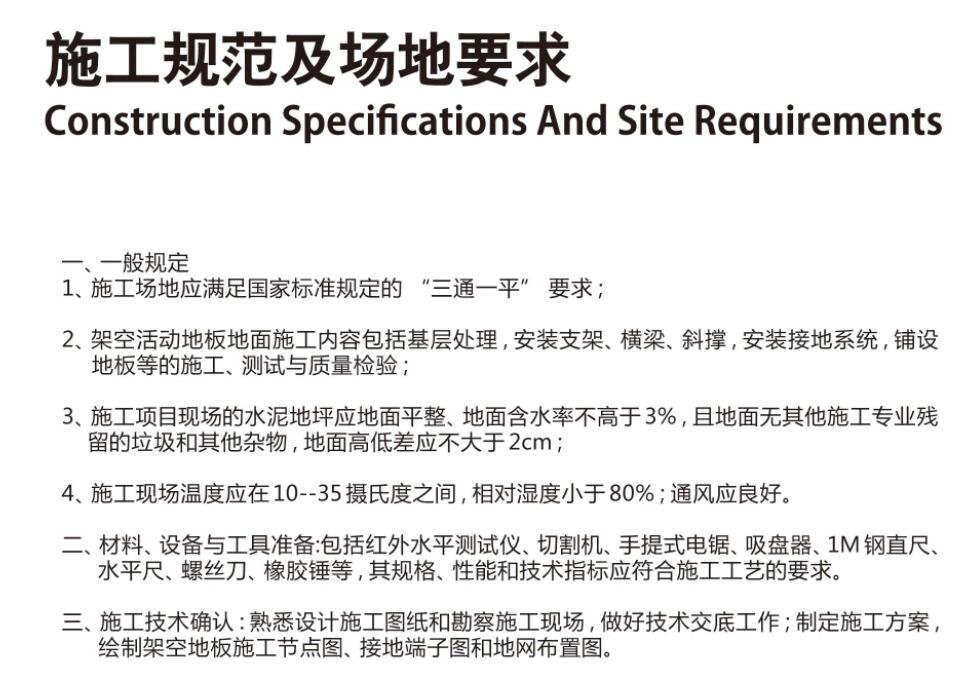 施工规范及场地要求
Construction Specifications And Site Requirements

一、一般规定
1、施工场地应满足国家标准规定的 “三通一平” 要求；

2、架空活动地板地面施工内容包括基层处理，安装支架、横梁、斜撑，安装接地系统，铺设地板等的施工、测试与质量检验；

3、施工项目现场的水泥地坪应地面平整、地面含水率不高于3%，且地面无其他施工专业残留的垃圾和其他杂物，地面高低差应不大于2cm；

4、施工现场温度应在10--35摄氏度之间，相对湿度小于80%；通风应良好。

二、材料、设备与工具准备:包括红外水平测试仪、切割机、手提式电锯、吸盘器、1M钢直尺、水平尺、螺丝刀、橡胶锤等，其规格、性能和技术指标应符合施工工艺的要求。

三、施工技术确认：熟悉设计施工图纸和勘察施工现场，做好技术交底工作；制定施工方案，绘制架空地板施工节点图、接地端子图和地网布置图。